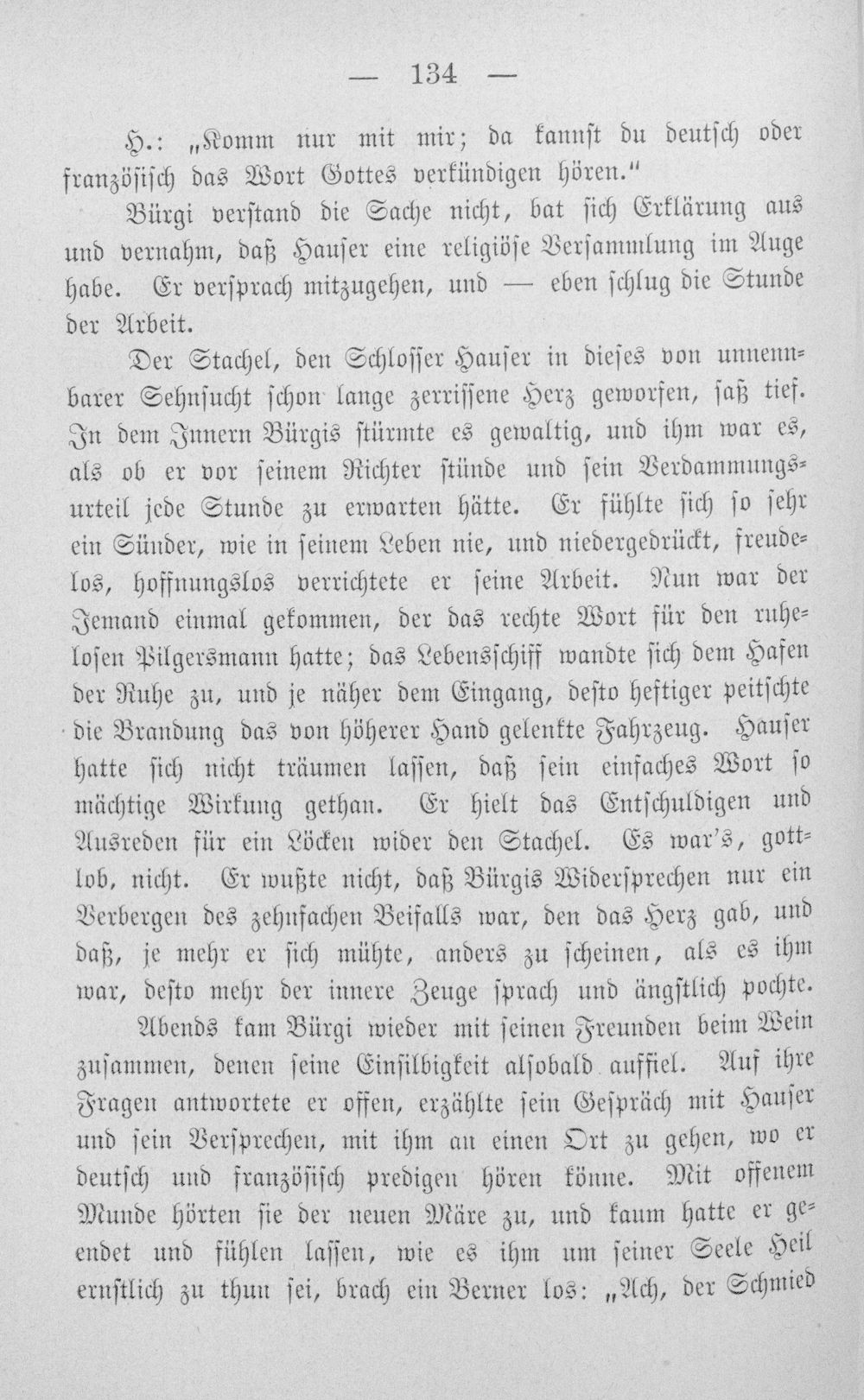 — 134 —

H.: „Komm nur mit mir; da kannst du deutsch oder französisch das Wort Gottes verkündigen hören."

Bürgi verstand die Sache nicht, bat sich Erklärung aus und vernahm, daß Hauser eine religiöse Versammlung im Auge habe. Er versprach mitzugehen, und — eben schlug die Stunde der Arbeit.

Der Stachel, den Schlosser Hauser in dieses von unnennbarer Sehnsucht schon lange zerrissene Herz geworfen, saß tief. In dem Innern Bürgis stürmte es gewaltig, und ihm war es, als ob er vor seinem Richter stünde und sein Verdammungsurteil jede Stunde zu erwarten hätte. Er fühlte sich so sehr ein Sünder, wie in seinem Leben nie, und niedergedrückt, freudelos, hoffnungslos verrichtete er seine Arbeit. Nun war der Jemand einmal gekommen, der das rechte Wort für den ruhelosen Pilgersmann hatte; das Lebensschiff wandte sich dem Hafen der Ruhe zu, und je näher dem Eingang, desto heftiger peitschte die Brandung das von höherer Hand gelenkte Fahrzeug. Hauser hatte sich nicht träumen lassen, daß sein einfaches Wort so mächtige Wirkung gethan. Er hielt das Entschuldigen und Ausreden für ein Löcken wider den Stachel. Es war's, gottlob, nicht. Er wußte nicht, daß Bürgis Widersprechen nur ein Verbergen des zehnfachen Beifalls war, den das Herz gab, und daß, je mehr er sich mühte, anders zu scheinen, als es ihm war, desto mehr der innere Zeuge sprach und ängstlich pochte.

Abends kam Bürgi wieder mit seinen Freunden beim Wein zusammen, denen seine Einsilbigkeit alsobald auffiel. Auf ihre Fragen antwortete er offen, erzählte sein Gespräch mit Hauser und sein Versprechen, mit ihm an einen Ort zu gehen, wo er deutsch und französisch predigen hören könne. Mit offenem Munde hörten sie der neuen Märe zu, und kaum hatte er geendet und fühlen lassen, wie es ihm um seiner Seele Heil ernstlich zu thun sei, brach ein Berner los: „Ach, der Schmied